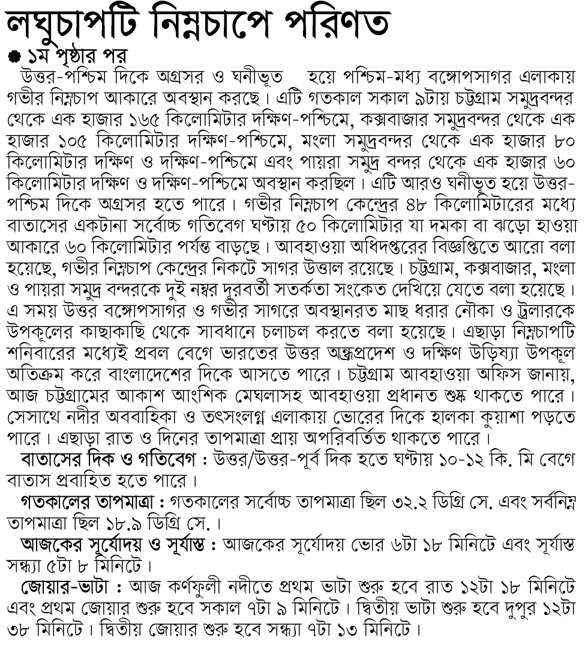 লঘুচাপটি নিম্নচাপে পরিণত

১ম পৃষ্ঠার পর

উত্তর-পশ্চিম দিকে অগ্রসর ও ঘনীভূত হয়ে পশ্চিম-মধ্য বঙ্গোপসাগর এলাকায় গভীর নিম্নচাপ আকারে অবস্থান করছে। এটি গতকাল সকাল ৯টায় চট্টগ্রাম সমুদ্রবন্দর থেকে এক হাজার ১৬৫ কিলোমিটার দক্ষিণ-পশ্চিমে, কক্সবাজার সমুদ্রবন্দর থেকে এক হাজার ১০৫ কিলোমিটার দক্ষিণ-পশ্চিমে, মংলা সমুদ্রবন্দর থেকে এক হাজার ৮০ কিলোমিটার দক্ষিণ ও দক্ষিণ-পশ্চিমে এবং পায়রা সমুদ্র বন্দর থেকে এক হাজার ৬০ কিলোমিটার দক্ষিণ ও দক্ষিণ-পশ্চিমে অবস্থান করছিল। এটি আরও ঘনীভূত হয়ে উত্তর-পশ্চিম দিকে অগ্রসর হতে পারে। গভীর নিম্নচাপ কেন্দ্রের ৪৮ কিলোমিটারের মধ্যে বাতাসের একটানা সর্বোচ্চ গতিবেগ ঘণ্টায় ৫০ কিলোমিটার যা দমকা বা ঝড়ো হাওয়া আকারে ৬০ কিলোমিটার পর্যন্ত বাড়ছে। আবহাওয়া অধিদপ্তরের বিজ্ঞপ্তিতে আরো বলা হয়েছে, গভীর নিম্নচাপ কেন্দ্রের নিকটে সাগর উত্তাল রয়েছে। চট্টগ্রাম, কক্সবাজার, মংলা ও পায়রা সমুদ্র বন্দরকে দুই নম্বর দূরবর্তী সতর্কতা সংকেত দেখিয়ে যেতে বলা হয়েছে। এ সময় উত্তর বঙ্গোপসাগর ও গভীর সাগরে অবস্থানরত মাছ ধরার নৌকা ও ট্রলারকে উপকূলের কাছাকাছি থেকে সাবধানে চলাচল করতে বলা হয়েছে। এছাড়া নিম্নচাপটি শনিবারের মধ্যেই প্রবল বেগে ভারতের উত্তর অন্ধ্রপ্রদেশ ও দক্ষিণ উড়িষ্যা উপকূল অতিক্রম করে বাংলাদেশের দিকে আসতে পারে। চট্টগ্রাম আবহাওয়া অফিস জানায়, আজ চট্টগ্রামের আকাশ আংশিক মেঘলাসহ আবহাওয়া প্রধানত শুষ্ক থাকতে পারে। সেসাথে নদীর অববাহিকা ও তৎসংলগ্ন এলাকায় ভোরের দিকে হালকা কুয়াশা পড়তে পারে। এছাড়া রাত ও দিনের তাপমাত্রা প্রায় অপরিবর্তিত থাকতে পারে।

বাতাসের দিক ও গতিবেগ : উত্তর/উত্তর-পূর্ব দিক হতে ঘণ্টায় ১০-১২ কি. মি বেগে বাতাস প্রবাহিত হতে পারে।

গতকালের তাপমাত্রা : গতকালের সর্বোচ্চ তাপমাত্রা ছিল ৩২.২ ডিগ্রি সে. এবং সর্বনিম্ন তাপমাত্রা ছিল ১৮.৯ ডিগ্রি সে.।

আজকের সূর্যোদয় ও সূর্যাস্ত : আজকের সূর্যোদয় ভোর ৬টা ১৮ মিনিটে এবং সূর্যাস্ত সন্ধ্যা ৫টা ৮ মিনিটে।

জোয়ার-ভাটা : আজ কর্ণফুলী নদীতে প্রথম ভাটা শুরু হবে রাত ১২টা ১৮ মিনিটে এবং প্রথম জোয়ার শুরু হবে সকাল ৭টা ৯ মিনিটে। দ্বিতীয় ভাটা শুরু হবে দুপুর ১২টা ৩৮ মিনিটে। দ্বিতীয় জোয়ার শুরু হবে সন্ধ্যা ৭টা ১৩ মিনিটে।